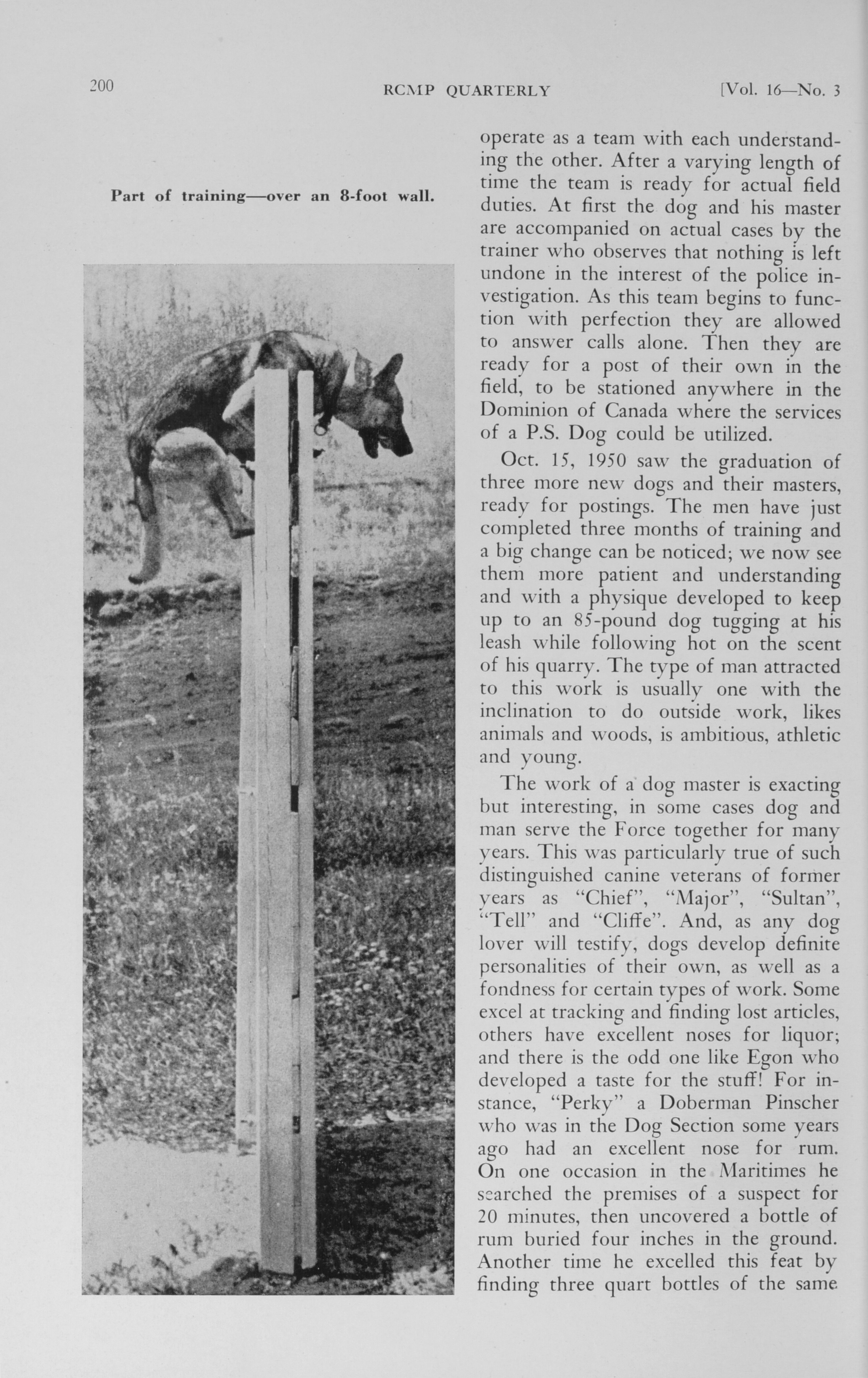 200 RCMP QUARTERLY [Vol. 16—No. 3

Part of training—over an 8-foot wall.

operate as a team with each understanding the other. After a varying length of time the team is ready for actual field duties. At first the dog and his master are accompanied on actual cases by the trainer who observes that nothing is left undone in the interest of the police investigation. As this team begins to function with perfection they are allowed to answer calls alone. Then they are ready for a post of their own in the field, to be stationed anywhere in the Dominion of Canada where the services of a P.S. Dog could be utilized.

Oct. 15, 1950 saw the graduation of three more new dogs and their masters, ready for postings. The men have just completed three months of training and a big change can be noticed; we now see them more patient and understanding and with a physique developed to keep up to an 85-pound dog tugging at his leash while following hot on the scent of his quarry. The type of man attracted to this work is usually one with the inclination to do outside work, likes animals and woods, is ambitious, athletic and young.

The work of a dog master is exacting but interesting, in some cases dog and man serve the Force together for many years. This was particularly true of such distinguished canine veterans of former years as "Chief", "Major", "Sultan", "Tell" and "Cliffe". And, as any dog lover will testify, dogs develop definite personalities of their own, as well as a fondness for certain types of work. Some excel at tracking and finding lost articles, others have excellent noses for liquor; and there is the odd one like Egon who developed a taste for the stuff! For instance, "Perky" a Doberman Pinscher who was in the Dog Section some years ago had an excellent nose for rum. On one occasion in the Maritimes he searched the premises of a suspect for 20 minutes, then uncovered a bottle of rum buried four inches in the ground. Another time he excelled this feat by finding three quart bottles of the same